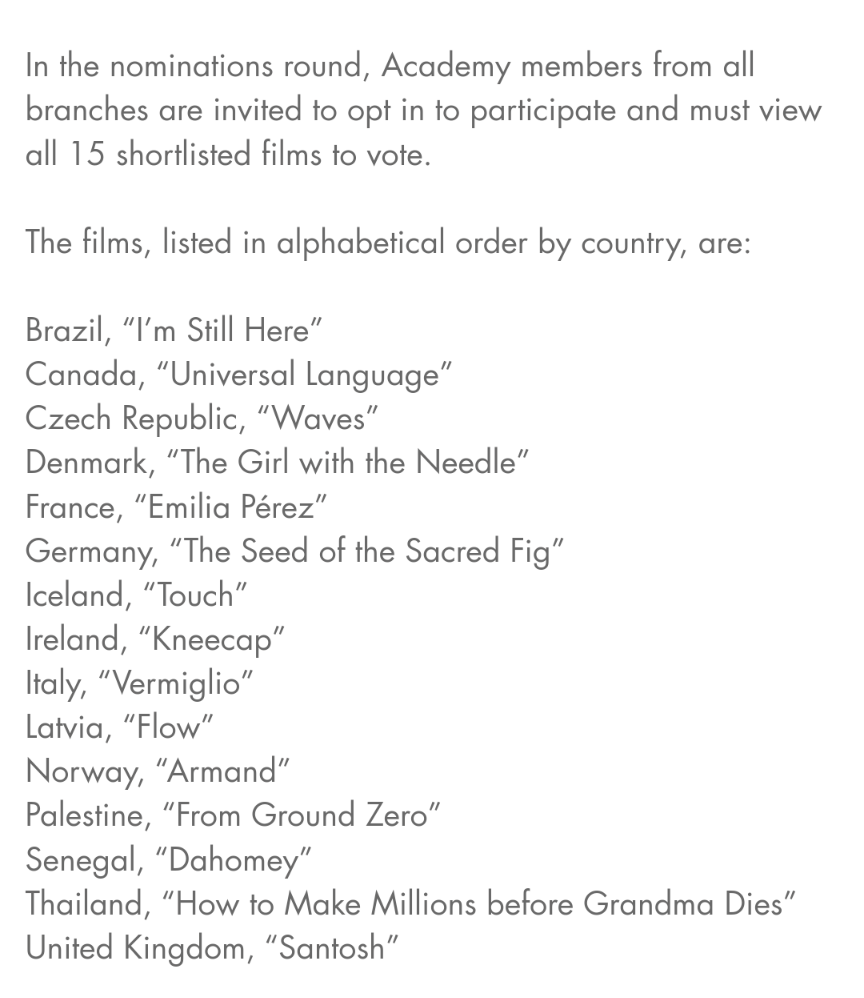 In the nominations round, Academy members from all branches are invited to opt in to participate and must view all 15 shortlisted films to vote.

The films, listed in alphabetical order by country, are:

Brazil, “I’m Still Here”
Canada, “Universal Language”
Czech Republic, “Waves”
Denmark, “The Girl with the Needle”
France, “Emilia Pérez”
Germany, “The Seed of the Sacred Fig”
Iceland, “Touch”
Ireland, “Kneecap”
Italy, “Vermiglio”
Latvia, “Flow”
Norway, “Armand”
Palestine, “From Ground Zero”
Senegal, “Dahomey”
Thailand, “How to Make Millions before Grandma Dies”
United Kingdom, “Santosh”